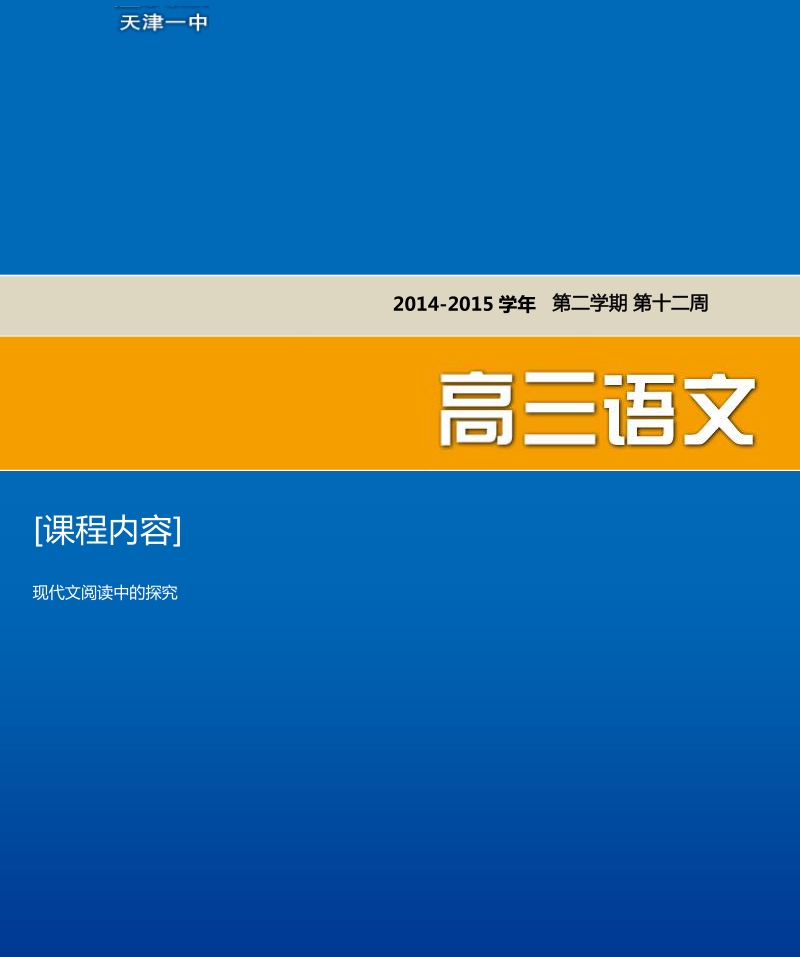 天津一中

2014-2015 学年 第二学期 第十二周

高三语文

[课程内容]

现代文阅读中的探究